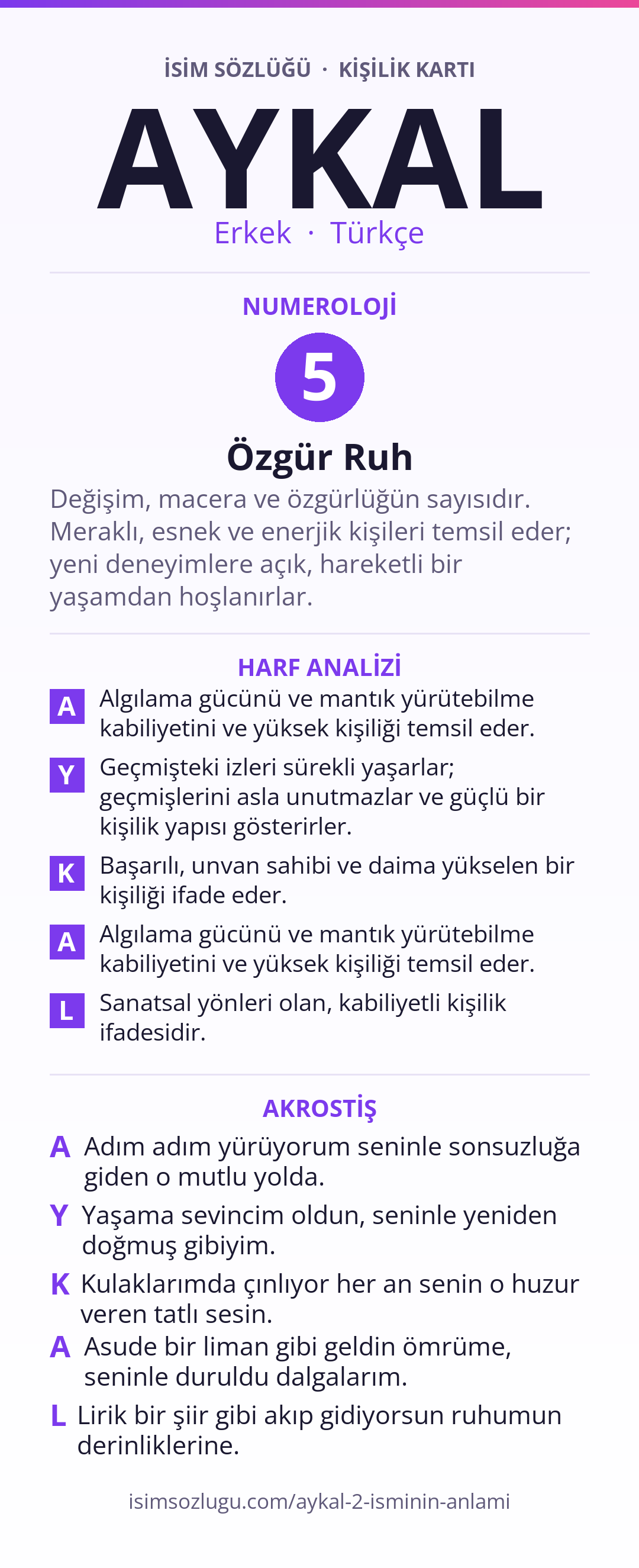 İSİM SÖZLÜĞÜ · KİŞİLİK KARTI

AYKAL

Erkek · Türkçe

NUMEROLOJİ

5

Özgür Ruh

Değişim, macera ve özgürlüğün sayısıdır. Meraklı, esnek ve enerjik kişileri temsil eder; yeni deneyimlere açık, hareketli bir yaşamdan hoşlanırlar.

HARF ANALİZİ

A Algılama gücünü ve mantık yürütebilme kabiliyetini ve yüksek kişiliği temsil eder.

Y Geçmişteki izleri sürekli yaşarlar; geçmişlerini asla unutmazlar ve güçlü bir kişilik yapısı gösterirler.

K Başarılı, unvan sahibi ve daima yükselen bir kişiliği ifade eder.

A Algılama gücünü ve mantık yürütebilme kabiliyetini ve yüksek kişiliği temsil eder.

L Sanatsal yönleri olan, kabiliyetli kişilik ifadesidir.

AKROSTİŞ

A Adım adım yürüyorum seninle sonsuzluğa giden o mutlu yolda.

Y Yaşama sevincim oldun, seninle yeniden doğmuş gibiyim.

K Kulaklarımda çınlıyor her an senin o huzur veren tatlı sesin.

A Asude bir liman gibi geldin ömrüme, seninle duruldu dalgalarım.

L Lirik bir şiir gibi akıp gidiyorsun ruhumun derinliklerine.

isimsozlugu.com/aykal-2-isminin-anlami